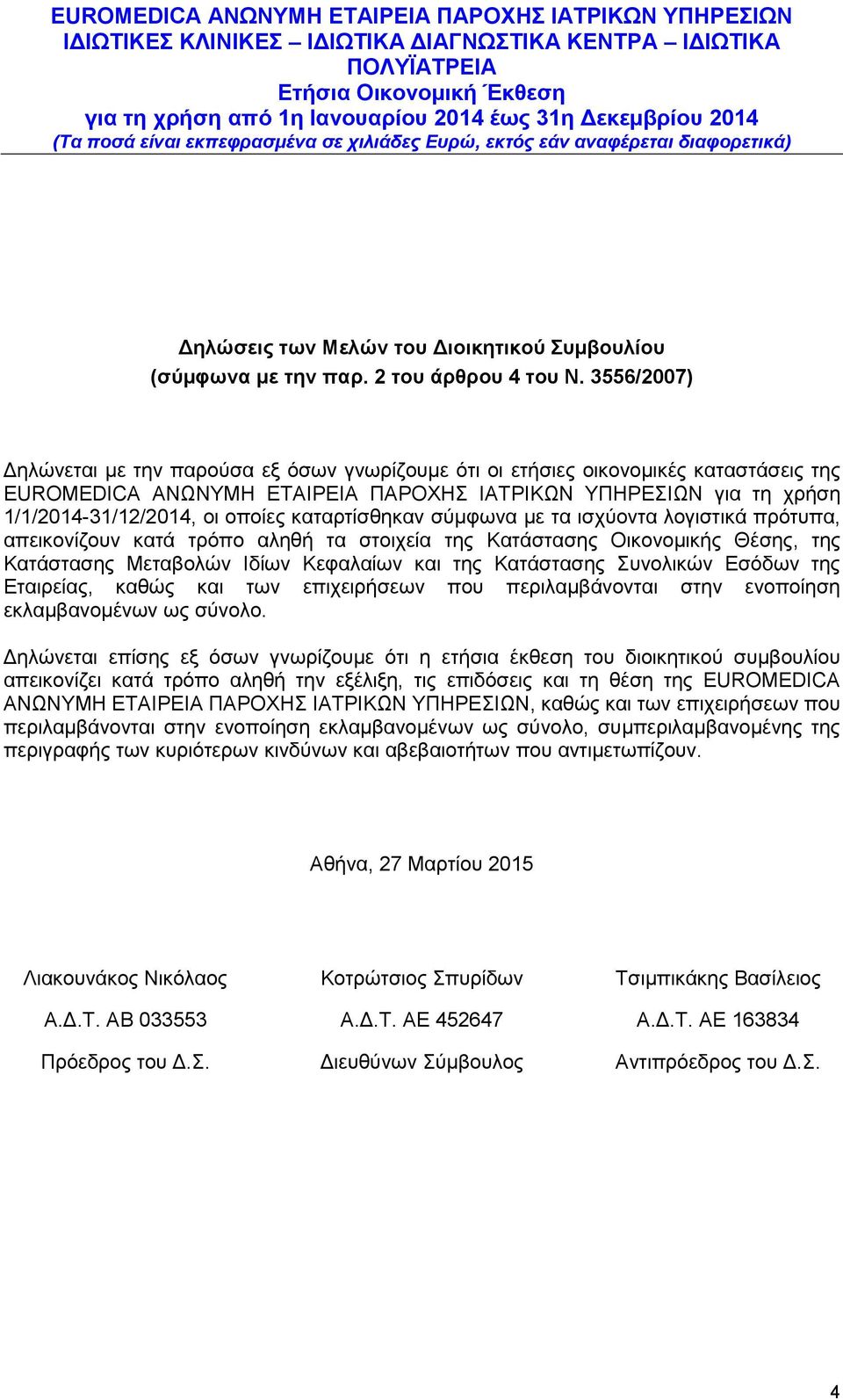 EUROMEDICA ΑΝΩΝΥΜΗ ΕΤΑΙΡΕΙΑ ΠΑΡΟΧΗΣ ΙΑΤΡΙΚΩΝ ΥΠΗΡΕΣΙΩΝ ΙΔΙΩΤΙΚΕΣ ΚΛΙΝΙΚΕΣ – ΙΔΙΩΤΙΚΑ ΔΙΑΓΝΩΣΤΙΚΑ ΚΕΝΤΡΑ – ΙΔΙΩΤΙΚΑ ΠΟΛΥΪΑΤΡΕΙΑ
Ετήσια Οικονομική Έκθεση
για τη χρήση από 1η Ιανουαρίου 2014 έως 31η Δεκεμβρίου 2014
(Τα ποσά είναι εκπεφρασμένα σε χιλιάδες Ευρώ, εκτός εάν αναφέρεται διαφορετικά)

Δηλώσεις των Μελών του Διοικητικού Συμβουλίου
(σύμφωνα με την παρ. 2 του άρθρου 4 του Ν. 3556/2007)

Δηλώνεται με την παρούσα εξ όσων γνωρίζουμε ότι οι ετήσιες οικονομικές καταστάσεις της EUROMEDICA ΑΝΩΝΥΜΗ ΕΤΑΙΡΕΙΑ ΠΑΡΟΧΗΣ ΙΑΤΡΙΚΩΝ ΥΠΗΡΕΣΙΩΝ για τη χρήση 1/1/2014-31/12/2014, οι οποίες καταρτίσθηκαν σύμφωνα με τα ισχύοντα λογιστικά πρότυπα, απεικονίζουν κατά τρόπο αληθή τα στοιχεία της Κατάστασης Οικονομικής Θέσης, της Κατάστασης Μεταβολών Ιδίων Κεφαλαίων και της Κατάστασης Συνολικών Εσόδων της Εταιρείας, καθώς και των επιχειρήσεων που περιλαμβάνονται στην ενοποίηση εκλαμβανομένων ως σύνολο.

Δηλώνεται επίσης εξ όσων γνωρίζουμε ότι η ετήσια έκθεση του διοικητικού συμβουλίου απεικονίζει κατά τρόπο αληθή την εξέλιξη, τις επιδόσεις και τη θέση της EUROMEDICA ΑΝΩΝΥΜΗ ΕΤΑΙΡΕΙΑ ΠΑΡΟΧΗΣ ΙΑΤΡΙΚΩΝ ΥΠΗΡΕΣΙΩΝ, καθώς και των επιχειρήσεων που περιλαμβάνονται στην ενοποίηση εκλαμβανομένων ως σύνολο, συμπεριλαμβανομένης της περιγραφής των κυριότερων κινδύνων και αβεβαιοτήτων που αντιμετωπίζουν.

Αθήνα, 27 Μαρτίου 2015

Λιακουνάκος Νικόλαος
Α.Δ.Τ. ΑΒ 033553
Πρόεδρος του Δ.Σ.

Κοτρώτσιος Σπυρίδων
Α.Δ.Τ. ΑΕ 452647
Διευθύνων Σύμβουλος

Τσιμπικάκης Βασίλειος
Α.Δ.Τ. ΑΕ 163834
Αντιπρόεδρος του Δ.Σ.

4